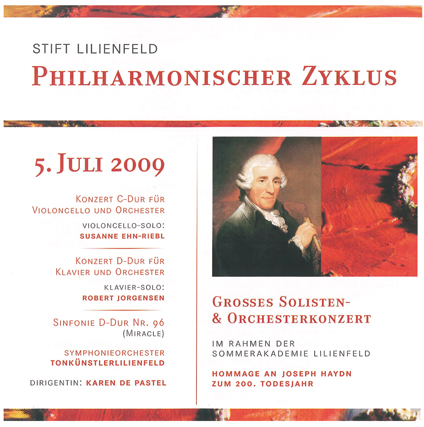 STIFT LILIENFELD

PHILHARMONISCHER ZYKLUS

5. JULI 2009

KONZERT C-DUR FÜR
VIOLONCELLO UND ORCHESTER

VIOLONCELLO-SOLO:
SUSANNE EHN-RIEBL

KONZERT D-DUR FÜR
KLAVIER UND ORCHESTER

KLAVIER-SOLO:
ROBERT JORGENSEN

SINFONIE D-DUR NR. 96
(MIRACLE)

SYMPHONIEORCHESTER
TONKÜNSTLERLILIENFELD

DIRIGENTIN: KAREN DE PASTEL

GROSSES SOLISTEN-
& ORCHESTERKONZERT

IM RAHMEN DER
SOMMERAKADEMIE LILIENFELD

HOMMAGE AN JOSEPH HAYDN
ZUM 200. TODESJAHR